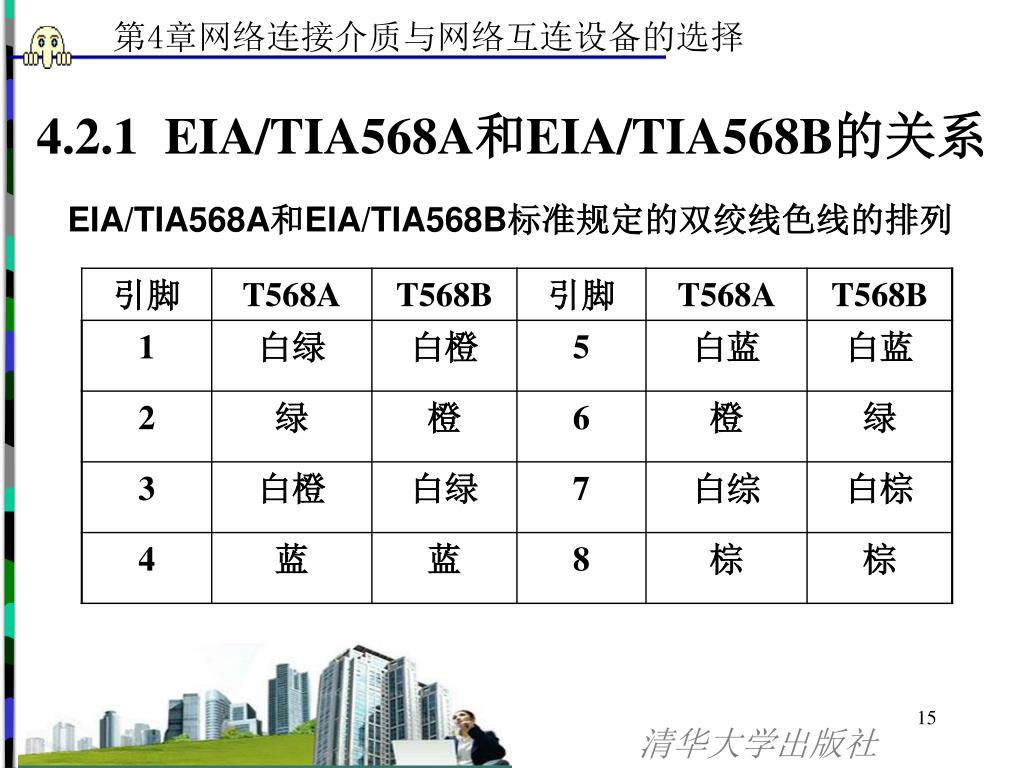 第4章网络连接介质与网络互连设备的选择

4.2.1 EIA/TIA568A和EIA/TIA568B的关系

EIA/TIA568A和EIA/TIA568B标准规定的双绞线色线的排列

| 引脚 | T568A | T568B | 引脚 | T568A | T568B |
|---|---|---|---|---|---|
| 1 | 白绿 | 白橙 | 5 | 白蓝 | 白蓝 |
| 2 | 绿 | 橙 | 6 | 橙 | 绿 |
| 3 | 白橙 | 白绿 | 7 | 白综 | 白棕 |
| 4 | 蓝 | 蓝 | 8 | 棕 | 棕 |

15

清华大学出版社